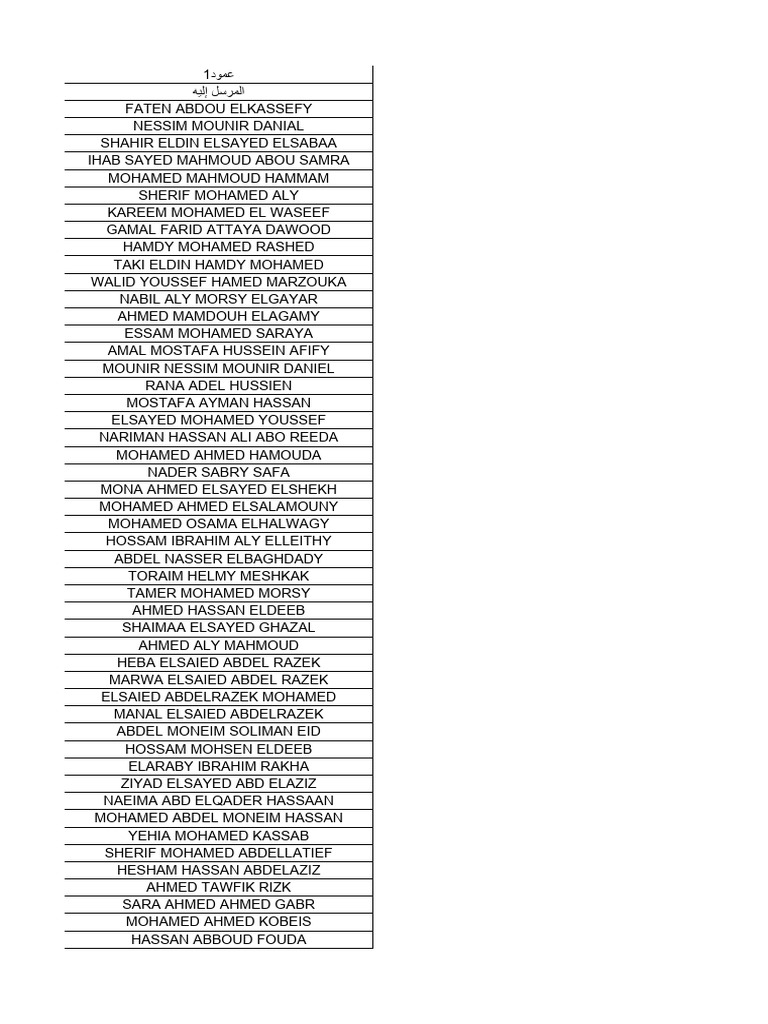 | عمود1 |
|---|
| المرسل إليه |
| FATEN ABDOU ELKASSEFY |
| NESSIM MOUNIR DANIAL |
| SHAHIR ELDIN ELSAYED ELSABAA |
| IHAB SAYED MAHMOUD ABOU SAMRA |
| MOHAMED MAHMOUD HAMMAM |
| SHERIF MOHAMED ALY |
| KAREEM MOHAMED EL WASEEF |
| GAMAL FARID ATTAYA DAWOOD |
| HAMDY MOHAMED RASHED |
| TAKI ELDIN HAMDY MOHAMED |
| WALID YOUSSEF HAMED MARZOUKA |
| NABIL ALY MORSY ELGAYAR |
| AHMED MAMDOUH ELAGAMY |
| ESSAM MOHAMED SARAYA |
| AMAL MOSTAFA HUSSEIN AFIFY |
| MOUNIR NESSIM MOUNIR DANIEL |
| RANA ADEL HUSSIEN |
| MOSTAFA AYMAN HASSAN |
| ELSAYED MOHAMED YOUSSEF |
| NARIMAN HASSAN ALI ABO REEDA |
| MOHAMED AHMED HAMOUDA |
| NADER SABRY SAFA |
| MONA AHMED ELSAYED ELSHEKH |
| MOHAMED AHMED ELSALAMOUNY |
| MOHAMED OSAMA ELHALWAGY |
| HOSSAM IBRAHIM ALY ELLEITHY |
| ABDEL NASSER ELBAGHDADY |
| TORAIM HELMY MESHKAK |
| TAMER MOHAMED MORSY |
| AHMED HASSAN ELDEEB |
| SHAIMAA ELSAYED GHAZAL |
| AHMED ALY MAHMOUD |
| HEBA ELSAIED ABDEL RAZEK |
| MARWA ELSAIED ABDEL RAZEK |
| ELSAIED ABDELRAZEK MOHAMED |
| MANAL ELSAIED ABDELRAZEK |
| ABDEL MONEIM SOLIMAN EID |
| HOSSAM MOHSEN ELDEEB |
| ELARABY IBRAHIM RAKHA |
| ZIYAD ELSAYED ABD ELAZIZ |
| NAEIMA ABD ELQADER HASSAAN |
| MOHAMED ABDEL MONEIM HASSAN |
| YEHIA MOHAMED KASSAB |
| SHERIF MOHAMED ABDELLATIEF |
| HESHAM HASSAN ABDELAZIZ |
| AHMED TAWFIK RIZK |
| SARA AHMED AHMED GABR |
| MOHAMED AHMED KOBEIS |
| HASSAN ABBOUD FOUDA |